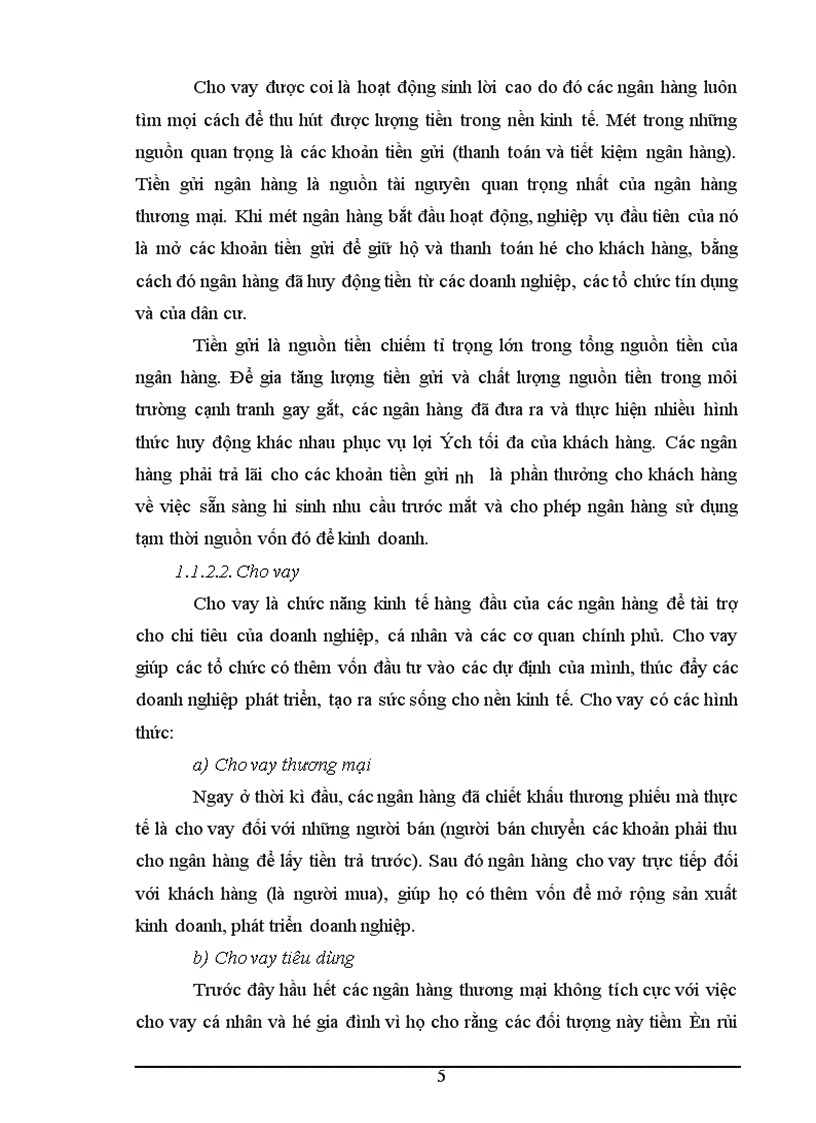 Cho vay được coi là hoạt động sinh lời cao do đó các ngân hàng luôn tìm mọi cách để thu hút được lượng tiền trong nền kinh tế. Mét trong những nguồn quan trọng là các khoản tiền gửi (thanh toán và tiết kiệm ngân hàng). Tiền gửi ngân hàng là nguồn tài nguyên quan trọng nhất của ngân hàng thương mại. Khi mét ngân hàng bắt đầu hoạt động, nghiệp vụ đầu tiên của nó là mở các khoản tiền gửi để giữ hộ và thanh toán hé cho khách hàng, bằng cách đó ngân hàng đã huy động tiền từ các doanh nghiệp, các tổ chức tín dụng và của dân cư.

Tiền gửi là nguồn tiền chiếm tỉ trọng lớn trong tổng nguồn tiền của ngân hàng. Để gia tăng lượng tiền gửi và chất lượng nguồn tiền trong môi trường cạnh tranh gay gắt, các ngân hàng đã đưa ra và thực hiện nhiều hình thức huy động khác nhau phục vụ lợi Ých tối đa của khách hàng. Các ngân hàng phải trả lãi cho các khoản tiền gửi nh là phần thưởng cho khách hàng về việc sẵn sàng hi sinh nhu cầu trước mắt và cho phép ngân hàng sử dụng tạm thời nguồn vốn đó để kinh doanh.

1.1.2.2. Cho vay

Cho vay là chức năng kinh tế hàng đầu của các ngân hàng để tài trợ cho chi tiêu của doanh nghiệp, cá nhân và các cơ quan chính phủ. Cho vay giúp các tổ chức có thêm vốn đầu tư vào các dự định của mình, thúc đẩy các doanh nghiệp phát triển, tạo ra sức sống cho nền kinh tế. Cho vay có các hình thức:

a) Cho vay thương mại

Ngay ở thời kì đầu, các ngân hàng đã chiết khấu thương phiếu mà thực tế là cho vay đối với những người bán (người bán chuyển các khoản phải thu cho ngân hàng để lấy tiền trả trước). Sau đó ngân hàng cho vay trực tiếp đối với khách hàng (là người mua), giúp họ có thêm vốn để mở rộng sản xuất kinh doanh, phát triển doanh nghiệp.

b) Cho vay tiêu dùng

Trước đây hầu hết các ngân hàng thương mại không tích cực với việc cho vay cá nhân và hé gia đình vì họ cho rằng các đối tượng này tiềm Èn rủi

5